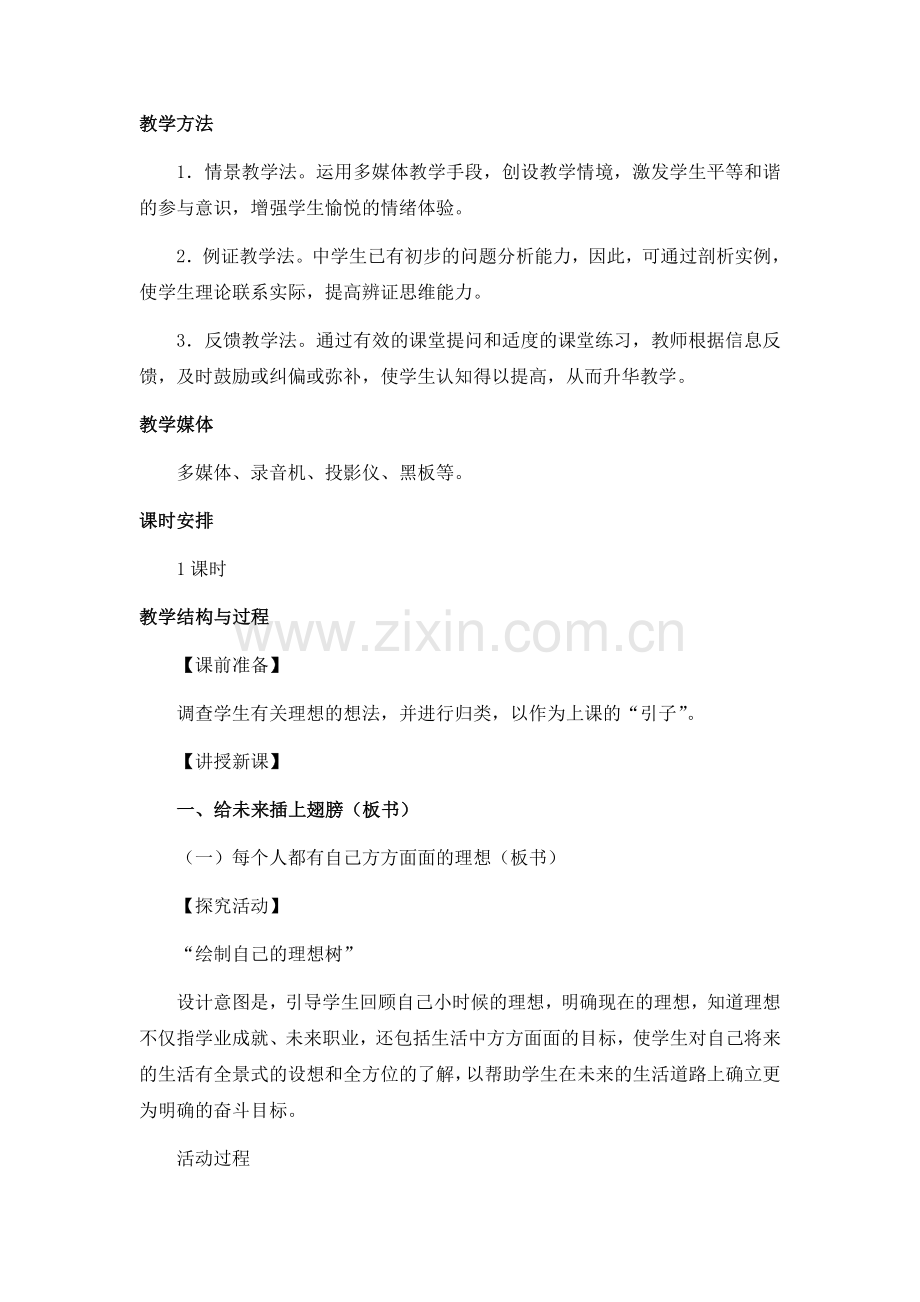 教学方法

1．情景教学法。运用多媒体教学手段，创设教学情境，激发学生平等和谐的参与意识，增强学生愉悦的情绪体验。

2．例证教学法。中学生已有初步的问题分析能力，因此，可通过剖析实例，使学生理论联系实际，提高辨证思维能力。

3．反馈教学法。通过有效的课堂提问和适度的课堂练习，教师根据信息反馈，及时鼓励或纠偏或弥补，使学生认知得以提高，从而升华教学。

教学媒体

多媒体、录音机、投影仪、黑板等。

课时安排

1课时

教学结构与过程

www.zixin.com.cn

【课前准备】

调查学生有关理想的想法，并进行归类，以作为上课的“引子”。

【讲授新课】

一、给未来插上翅膀（板书）

（一）每个人都有自己方方面面的理想（板书）

【探究活动】

“绘制自己的理想树”

设计意图是，引导学生回顾自己小时候的理想，明确现在的理想，知道理想不仅指学业成就、未来职业，还包括生活中方方面面的目标，使学生对自己将来的生活有全景式的设想和全方位的了解，以帮助学生在未来的生活道路上确立更为明确的奋斗目标。

活动过程